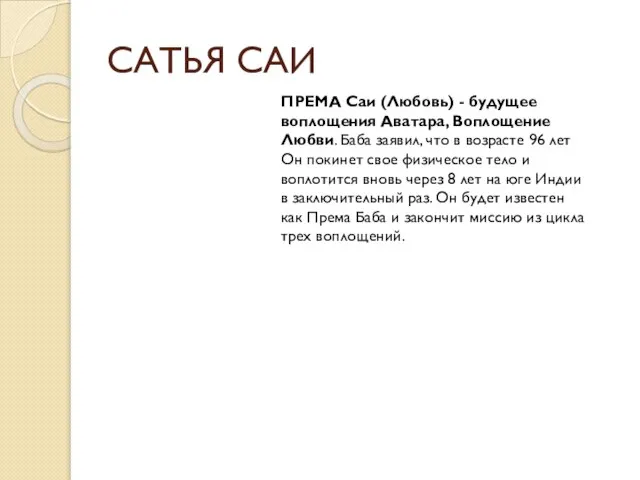 САТЬЯ САИ

ПРЕМА Саи (Любовь) - будущее воплощения Аватара, Воплощение Любви. Баба заявил, что в возрасте 96 лет Он покинет свое физическое тело и воплотится вновь через 8 лет на юге Индии в заключительный раз. Он будет известен как Према Баба и закончит миссию из цикла трех воплощений.